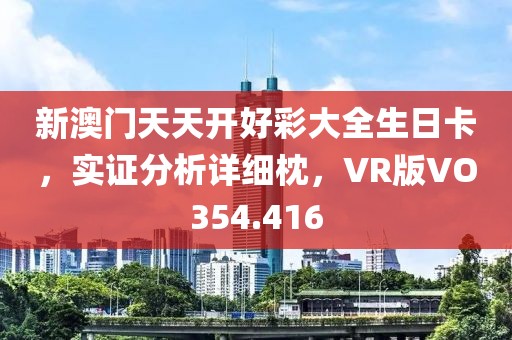 新澳门天天开好彩大全生日卡，实证分析详细枕，VR版VO354.416